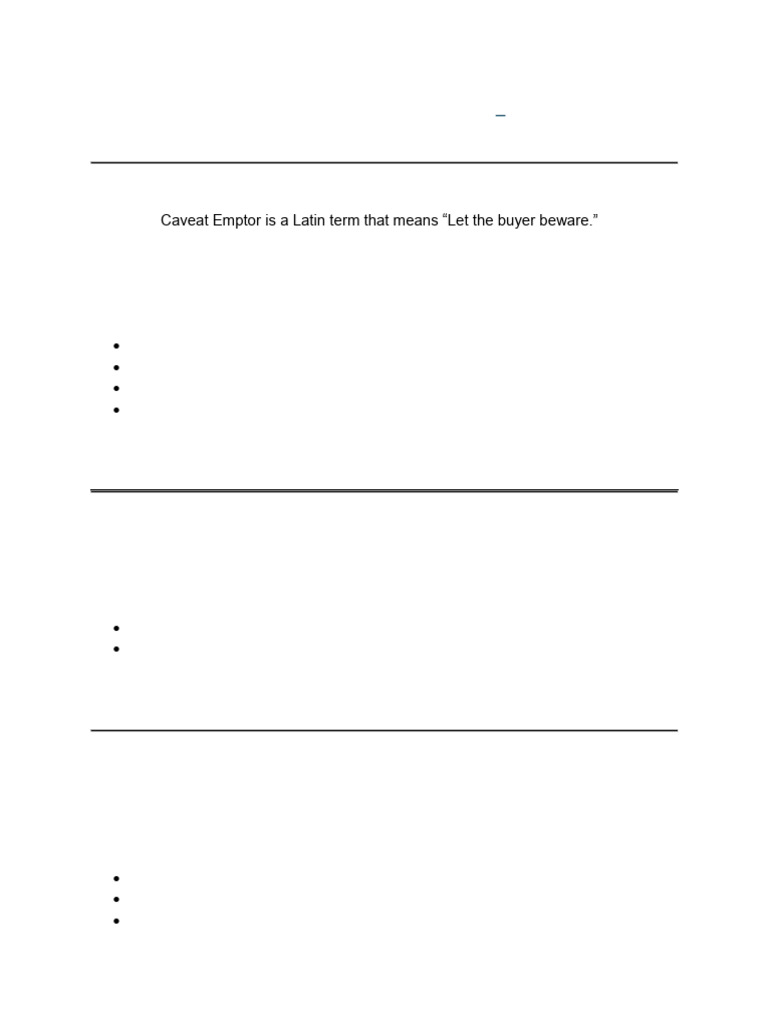 Caveat Emptor is a Latin term that means "Let the buyer beware."